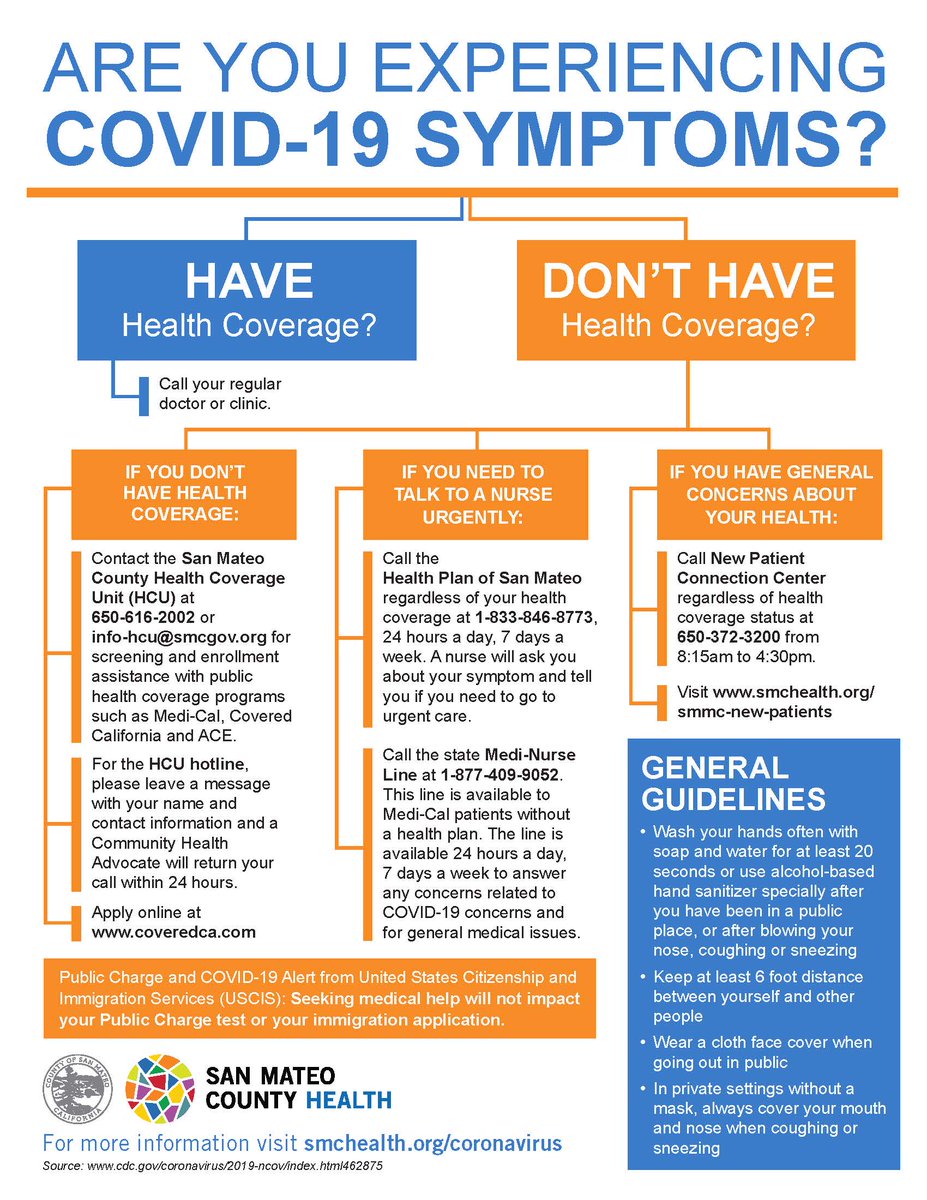 ARE YOU EXPERIENCING
COVID-19 SYMPTOMS?

HAVE
Health Coverage?

Call your regular doctor or clinic.

DON'T HAVE
Health Coverage?

IF YOU DON'T HAVE HEALTH COVERAGE:

Contact the San Mateo County Health Coverage Unit (HCU) at 650-616-2002 or info-hcu@smcgov.org for screening and enrollment assistance with public health coverage programs such as Medi-Cal, Covered California and ACE.

For the HCU hotline, please leave a message with your name and contact information and a Community Health Advocate will return your call within 24 hours.

Apply online at www.coveredca.com

IF YOU NEED TO TALK TO A NURSE URGENTLY:

Call the Health Plan of San Mateo regardless of your health coverage at 1-833-846-8773, 24 hours a day, 7 days a week. A nurse will ask you about your symptom and tell you if you need to go to urgent care.

Call the state Medi-Nurse Line at 1-877-409-9052. This line is available to Medi-Cal patients without a health plan. The line is available 24 hours a day, 7 days a week to answer any concerns related to COVID-19 concerns and for general medical issues.

IF YOU HAVE GENERAL CONCERNS ABOUT YOUR HEALTH:

Call New Patient Connection Center regardless of health coverage status at 650-372-3200 from 8:15am to 4:30pm.

Visit www.smchealth.org/smmc-new-patients

GENERAL GUIDELINES

• Wash your hands often with soap and water for at least 20 seconds or use alcohol-based hand sanitizer specially after you have been in a public place, or after blowing your nose, coughing or sneezing
• Keep at least 6 foot distance between yourself and other people
• Wear a cloth face cover when going out in public
• In private settings without a mask, always cover your mouth and nose when coughing or sneezing

Public Charge and COVID-19 Alert from United States Citizenship and Immigration Services (USCIS): Seeking medical help will not impact your Public Charge test or your immigration application.

COUNTY OF SAN MATEO CALIFORNIA

SAN MATEO COUNTY HEALTH

For more information visit smchealth.org/coronavirus
Source: www.cdc.gov/coronavirus/2019-ncov/index.html462875